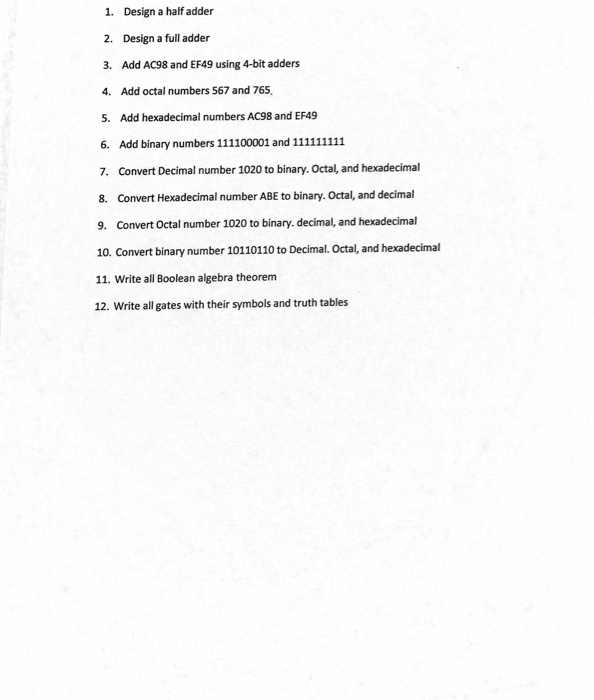 1. Design a half adder

2. Design a full adder

3. Add AC98 and EF49 using 4-bit adders

4. Add octal numbers 567 and 765.

5. Add hexadecimal numbers AC98 and EF49

6. Add binary numbers 111100001 and 111111111

7. Convert Decimal number 1020 to binary. Octal, and hexadecimal

8. Convert Hexadecimal number ABE to binary. Octal, and decimal

9. Convert Octal number 1020 to binary. decimal, and hexadecimal

10. Convert binary number 10110110 to Decimal. Octal, and hexadecimal

11. Write all Boolean algebra theorem

12. Write all gates with their symbols and truth tables